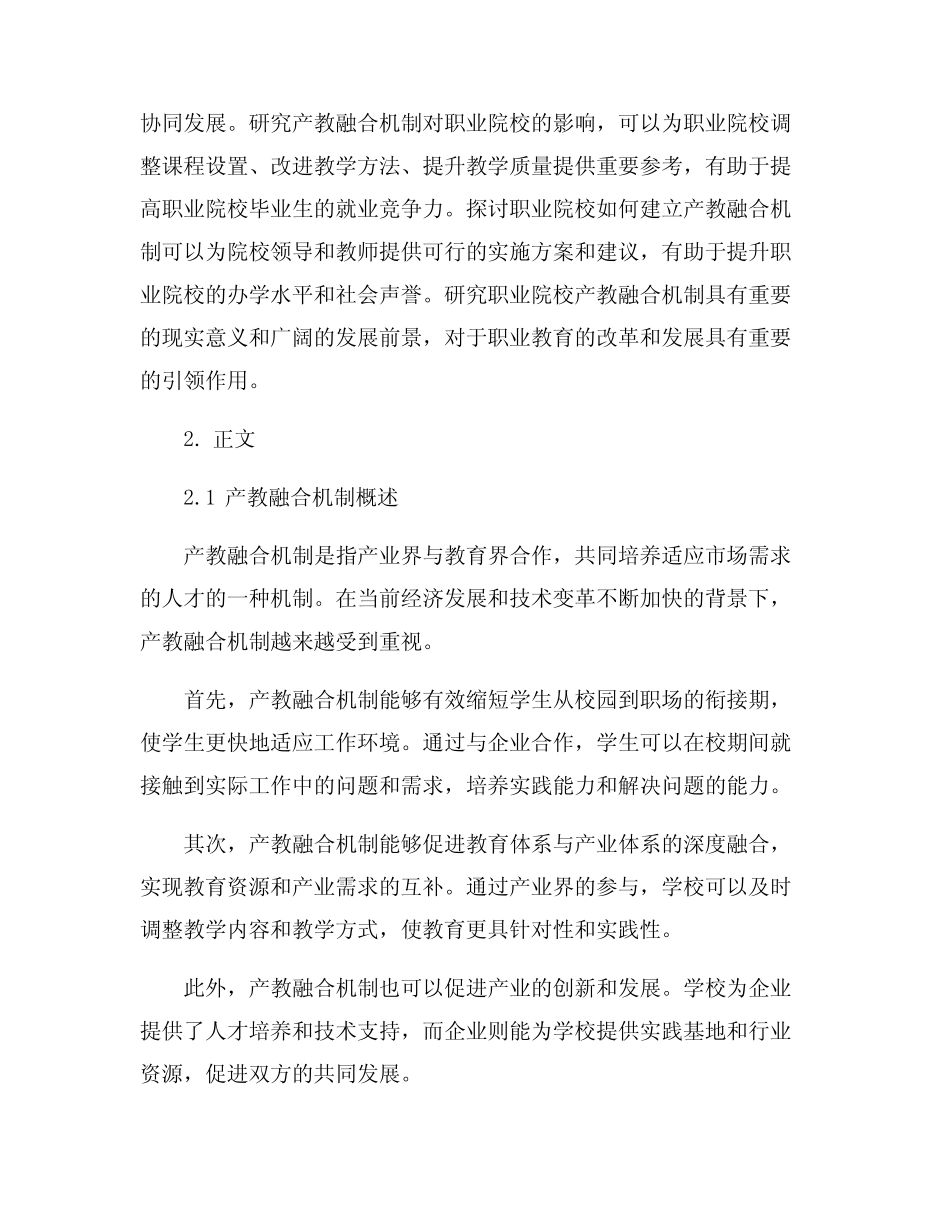 协同发展。研究产教融合机制对职业院校的影响，可以为职业院校调整课程设置、改进教学方法、提升教学质量提供重要参考，有助于提高职业院校毕业生的就业竞争力。探讨职业院校如何建立产教融合机制可以为院校领导和教师提供可行的实施方案和建议，有助于提升职业院校的办学水平和社会声誉。研究职业院校产教融合机制具有重要的现实意义和广阔的发展前景，对于职业教育的改革和发展具有重要的引领作用。

2. 正文

2.1 产教融合机制概述

产教融合机制是指产业界与教育界合作，共同培养适应市场需求的人才的一种机制。在当前经济发展和技术变革不断加快的背景下，产教融合机制越来越受到重视。

首先，产教融合机制能够有效缩短学生从校园到职场的衔接期，使学生更快地适应工作环境。通过与企业合作，学生可以在校期间就接触到实际工作中的问题和需求，培养实践能力和解决问题的能力。

其次，产教融合机制能够促进教育体系与产业体系的深度融合，实现教育资源和产业需求的互补。通过产业界的参与，学校可以及时调整教学内容和教学方式，使教育更具针对性和实践性。

此外，产教融合机制也可以促进产业的创新和发展。学校为企业提供了人才培养和技术支持，而企业则能为学校提供实践基地和行业资源，促进双方的共同发展。